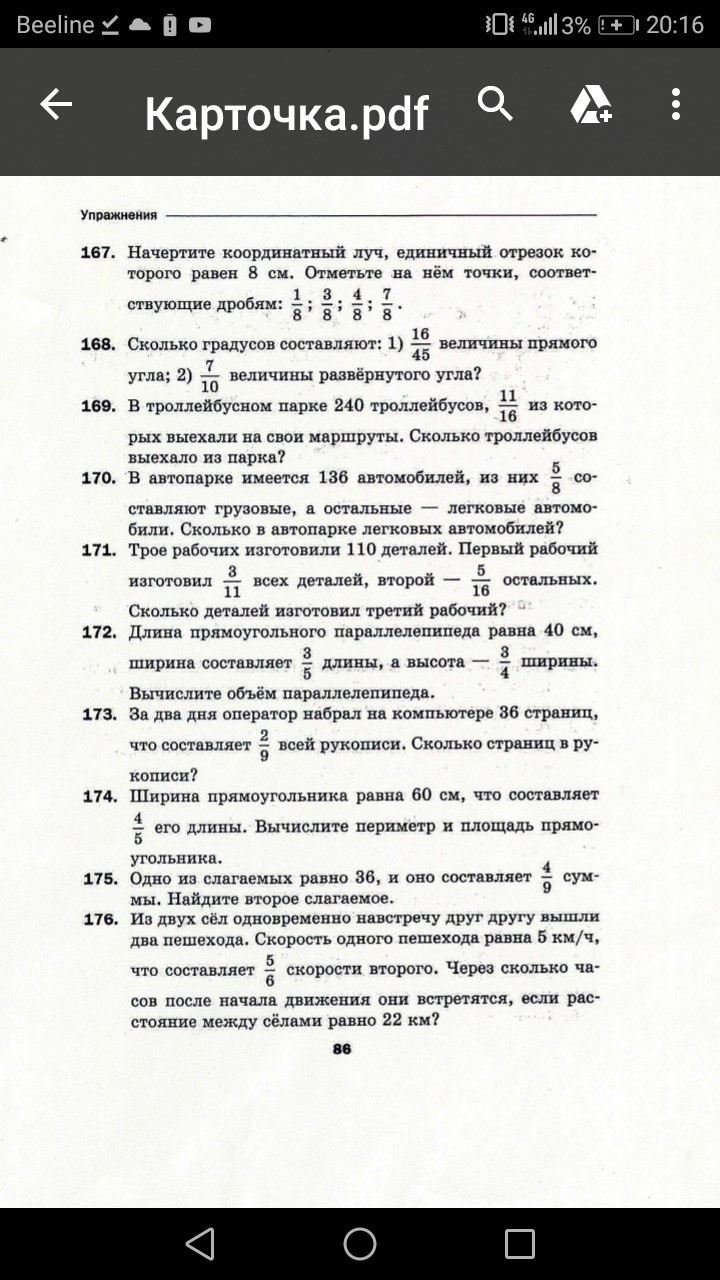 Beeline 4G 3% 20:16

Карточка.pdf

Упражнения

167. Начертите координатный луч, единичный отрезок которого равен 8 см. Отметьте на нём точки, соответствующие дробям: $\frac{1}{8}$; $\frac{3}{8}$; $\frac{4}{8}$; $\frac{7}{8}$.

168. Сколько градусов составляют: 1) $\frac{16}{45}$ величины прямого угла; 2) $\frac{7}{10}$ величины развёрнутого угла?

169. В троллейбусном парке 240 троллейбусов, $\frac{11}{16}$ из которых выехали на свои маршруты. Сколько троллейбусов выехало из парка?

170. В автопарке имеется 136 автомобилей, из них $\frac{5}{8}$ составляют грузовые, а остальные — легковые автомобили. Сколько в автопарке легковых автомобилей?

171. Трое рабочих изготовили 110 деталей. Первый рабочий изготовил $\frac{3}{11}$ всех деталей, второй — $\frac{5}{16}$ остальных. Сколько деталей изготовил третий рабочий?

172. Длина прямоугольного параллелепипеда равна 40 см, ширина составляет $\frac{3}{5}$ длины, а высота — $\frac{3}{4}$ ширины. Вычислите объём параллелепипеда.

173. За два дня оператор набрал на компьютере 36 страниц, что составляет $\frac{2}{9}$ всей рукописи. Сколько страниц в рукописи?

174. Ширина прямоугольника равна 60 см, что составляет $\frac{4}{5}$ его длины. Вычислите периметр и площадь прямоугольника.

175. Одно из слагаемых равно 36, и оно составляет $\frac{4}{9}$ суммы. Найдите второе слагаемое.

176. Из двух сёл одновременно навстречу друг другу вышли два пешехода. Скорость одного пешехода равна 5 км/ч, что составляет $\frac{5}{6}$ скорости второго. Через сколько часов после начала движения они встретятся, если расстояние между сёлами равно 22 км?

86